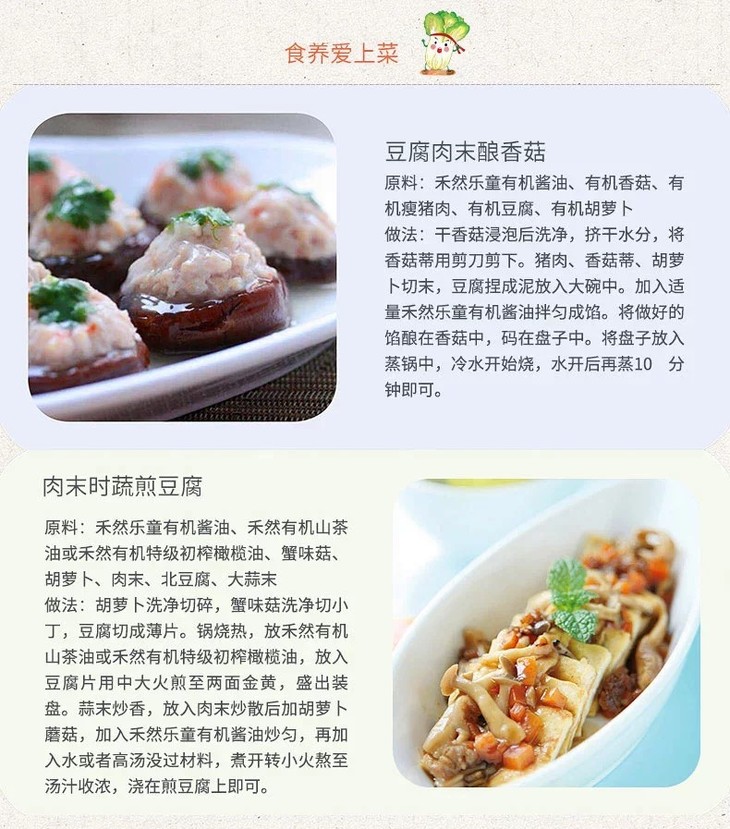 食养爱上菜

豆腐肉末酿香菇

原料：禾然乐童有机酱油、有机香菇、有机瘦猪肉、有机豆腐、有机胡萝卜

做法：干香菇浸泡后洗净，挤干水分，将香菇蒂用剪刀剪下。猪肉、香菇蒂、胡萝卜切末，豆腐捏成泥放入大碗中。加入适量禾然乐童有机酱油拌匀成馅。将做好的馅酿在香菇中，码在盘子中。将盘子放入蒸锅中，冷水开始烧，水开后再蒸10分钟即可。

肉末时蔬煎豆腐

原料：禾然乐童有机酱油、禾然有机山茶油或禾然有机特级初榨橄榄油、蟹味菇、胡萝卜、肉末、北豆腐、大蒜末

做法：胡萝卜洗净切碎，蟹味菇洗净切小丁，豆腐切成薄片。锅烧热，放禾然有机山茶油或禾然有机特级初榨橄榄油，放入豆腐片用中大火煎至两面金黄，盛出装盘。蒜末炒香，放入肉末炒散后加胡萝卜蘑菇，加入禾然乐童有机酱油炒匀，再加入水或者高汤没过材料，煮开转小火熬至汤汁收浓，浇在煎豆腐上即可。